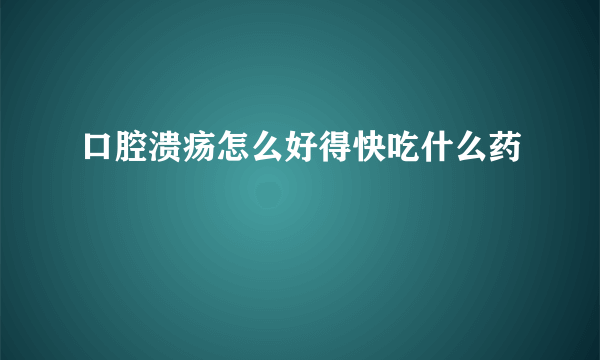 口腔溃疡怎么好得快吃什么药